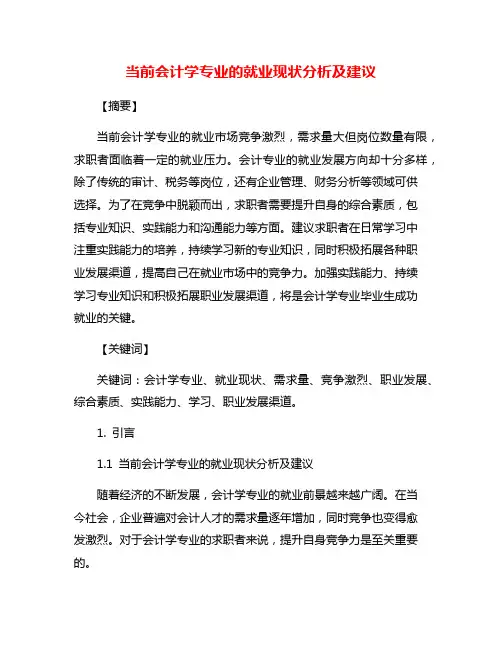 当前会计学专业的就业现状分析及建议

【摘要】

当前会计学专业的就业市场竞争激烈，需求量大但岗位数量有限，求职者面临着一定的就业压力。会计专业的就业发展方向却十分多样，除了传统的审计、税务等岗位，还有企业管理、财务分析等领域可供选择。为了在竞争中脱颖而出，求职者需要提升自身的综合素质，包括专业知识、实践能力和沟通能力等方面。建议求职者在日常学习中注重实践能力的培养，持续学习新的专业知识，同时积极拓展各种职业发展渠道，提高自己在就业市场中的竞争力。加强实践能力、持续学习专业知识和积极拓展职业发展渠道，将是会计学专业毕业生成功就业的关键。

【关键词】

关键词：会计学专业、就业现状、需求量、竞争激烈、职业发展、综合素质、实践能力、学习、职业发展渠道。

1. 引言

1.1 当前会计学专业的就业现状分析及建议

随着经济的不断发展，会计学专业的就业前景越来越广阔。在当今社会，企业普遍对会计人才的需求量逐年增加，同时竞争也变得愈发激烈。对于会计学专业的求职者来说，提升自身竞争力是至关重要的。